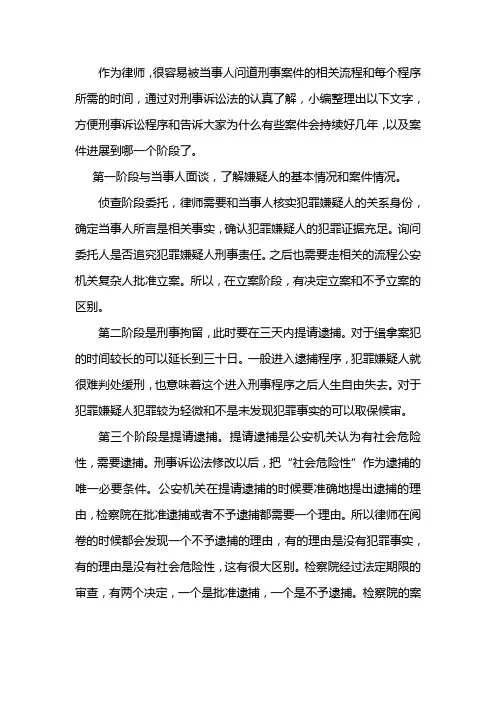 作为律师，很容易被当事人问道刑事案件的相关流程和每个程序所需的时间，通过对刑事诉讼法的认真了解，小编整理出以下文字，方便刑事诉讼程序和告诉大家为什么有些案件会持续好几年，以及案件进展到哪一个阶段了。

第一阶段与当事人面谈，了解嫌疑人的基本情况和案件情况。

侦查阶段委托，律师需要和当事人核实犯罪嫌疑人的关系身份，确定当事人所言是相关事实，确认犯罪嫌疑人的犯罪证据充足。询问委托人是否追究犯罪嫌疑人刑事责任。之后也需要走相关的流程公安机关复杂人批准立案。所以，在立案阶段，有决定立案和不予立案的区别。

第二阶段是刑事拘留，此时要在三天内提请逮捕。对于缉拿案犯的时间较长的可以延长到三十日。一般进入逮捕程序，犯罪嫌疑人就很难判处缓刑，也意味着这个进入刑事程序之后人生自由失去。对于犯罪嫌疑人犯罪较为轻微和不是未发现犯罪事实的可以取保候审。

第三个阶段是提请逮捕。提请逮捕是公安机关认为有社会危险性，需要逮捕。刑事诉讼法修改以后，把“社会危险性”作为逮捕的唯一必要条件。公安机关在提请逮捕的时候要准确地提出逮捕的理由，检察院在批准逮捕或者不予逮捕都需要一个理由。所以律师在阅卷的时候都会发现一个不予逮捕的理由，有的理由是没有犯罪事实，有的理由是没有社会危险性，这有很大区别。检察院经过法定期限的审查，有两个决定，一个是批准逮捕，一个是不予逮捕。检察院的案